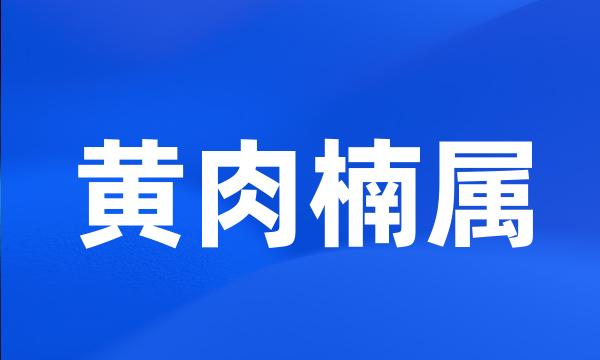 黄肉楠属